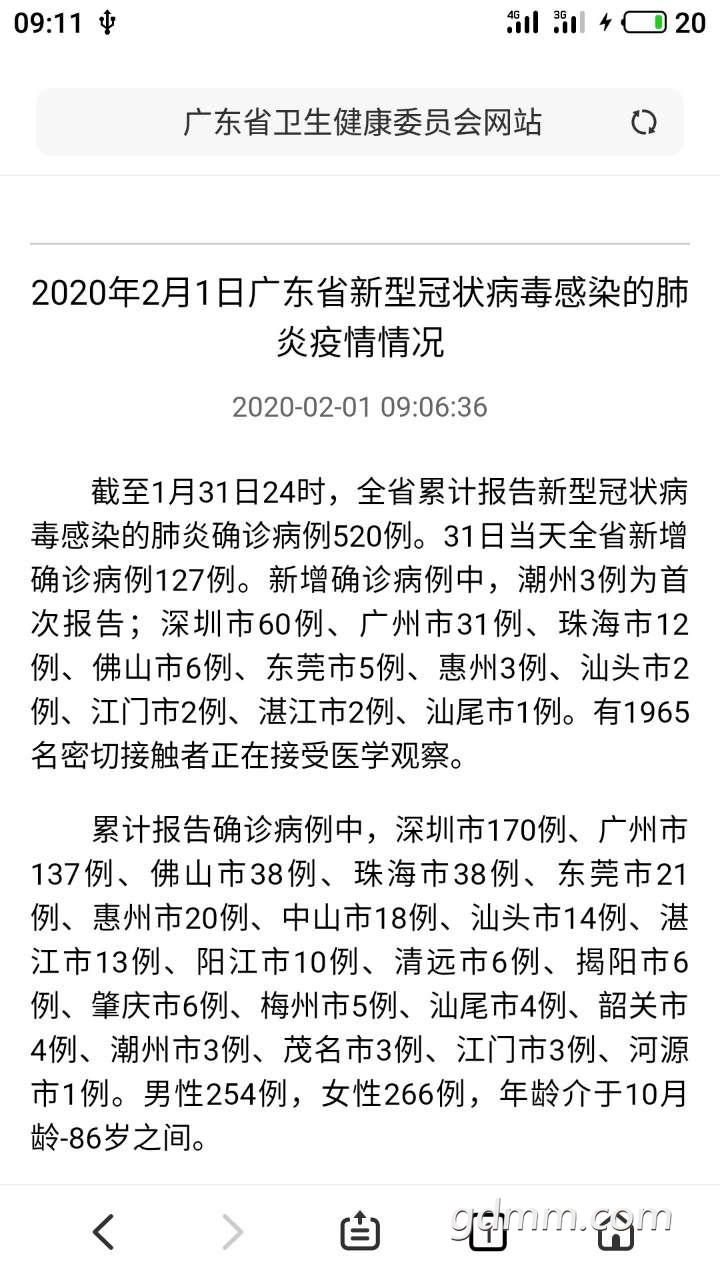 09:11 4G 3G 20

广东省卫生健康委员会网站

2020年2月1日广东省新型冠状病毒感染的肺炎疫情情况

2020-02-01 09:06:36

截至1月31日24时，全省累计报告新型冠状病毒感染的肺炎确诊病例520例。31日当天全省新增确诊病例127例。新增确诊病例中，潮州3例为首次报告；深圳市60例、广州市31例、珠海市12例、佛山市6例、东莞市5例、惠州3例、汕头市2例、江门市2例、湛江市2例、汕尾市1例。有1965名密切接触者正在接受医学观察。

累计报告确诊病例中，深圳市170例、广州市137例、佛山市38例、珠海市38例、东莞市21例、惠州市20例、中山市18例、汕头市14例、湛江市13例、阳江市10例、清远市6例、揭阳市6例、肇庆市6例、梅州市5例、汕尾市4例、韶关市4例、潮州市3例、茂名市3例、江门市3例、河源市1例。男性254例，女性266例，年龄介于10月龄-86岁之间。

gdmm.com